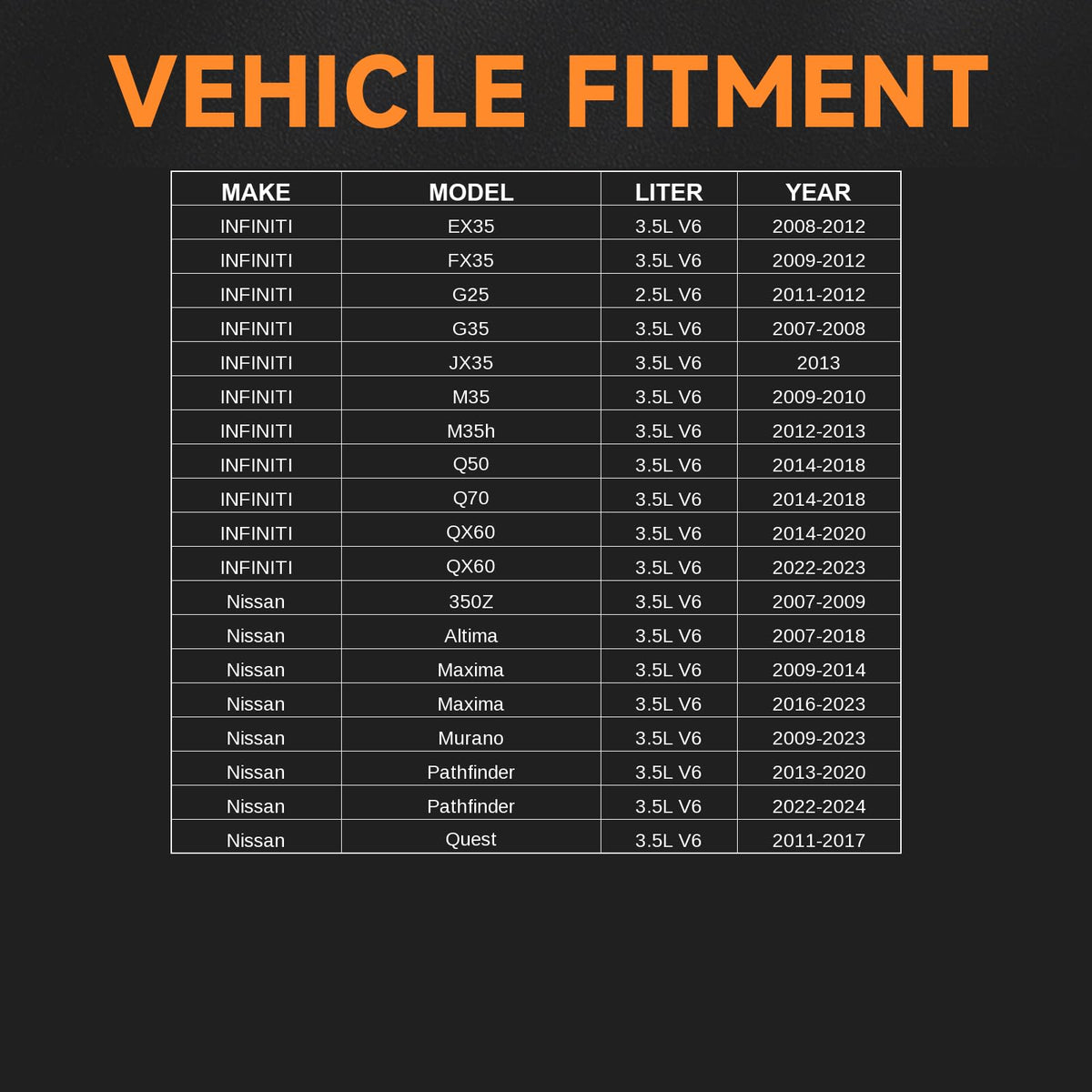 VEHICLE FITMENT

| MAKE | MODEL | LITER | YEAR |
|---|---|---|---|
| INFINITI | EX35 | 3.5L V6 | 2008-2012 |
| INFINITI | FX35 | 3.5L V6 | 2009-2012 |
| INFINITI | G25 | 2.5L V6 | 2011-2012 |
| INFINITI | G35 | 3.5L V6 | 2007-2008 |
| INFINITI | JX35 | 3.5L V6 | 2013 |
| INFINITI | M35 | 3.5L V6 | 2009-2010 |
| INFINITI | M35h | 3.5L V6 | 2012-2013 |
| INFINITI | Q50 | 3.5L V6 | 2014-2018 |
| INFINITI | Q70 | 3.5L V6 | 2014-2018 |
| INFINITI | QX60 | 3.5L V6 | 2014-2020 |
| INFINITI | QX60 | 3.5L V6 | 2022-2023 |
| Nissan | 350Z | 3.5L V6 | 2007-2009 |
| Nissan | Altima | 3.5L V6 | 2007-2018 |
| Nissan | Maxima | 3.5L V6 | 2009-2014 |
| Nissan | Maxima | 3.5L V6 | 2016-2023 |
| Nissan | Murano | 3.5L V6 | 2009-2023 |
| Nissan | Pathfinder | 3.5L V6 | 2013-2020 |
| Nissan | Pathfinder | 3.5L V6 | 2022-2024 |
| Nissan | Quest | 3.5L V6 | 2011-2017 |